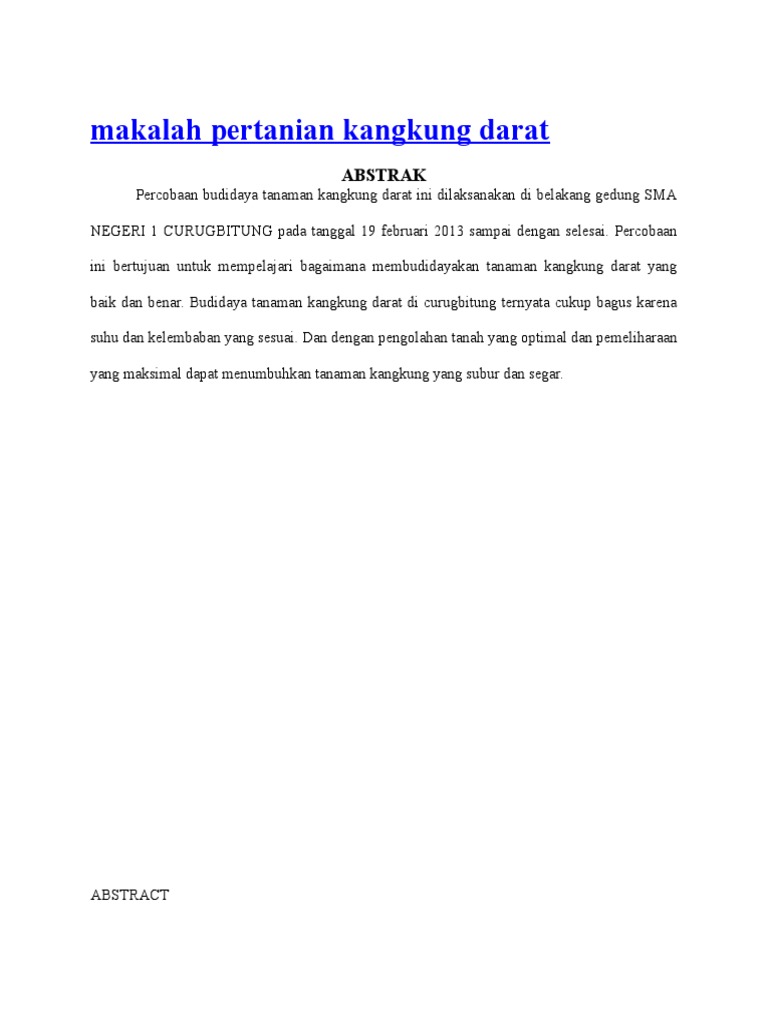 makalah pertanian kangkung darat

ABSTRAK

Percobaan budidaya tanaman kangkung darat ini dilaksanakan di belakang gedung SMA NEGERI 1 CURUGBITUNG pada tanggal 19 februari 2013 sampai dengan selesai. Percobaan ini bertujuan untuk mempelajari bagaimana membudidayakan tanaman kangkung darat yang baik dan benar. Budidaya tanaman kangkung darat di curugbitung ternyata cukup bagus karena suhu dan kelembaban yang sesuai. Dan dengan pengolahan tanah yang optimal dan pemeliharaan yang maksimal dapat menumbuhkan tanaman kangkung yang subur dan segar.

ABSTRACT